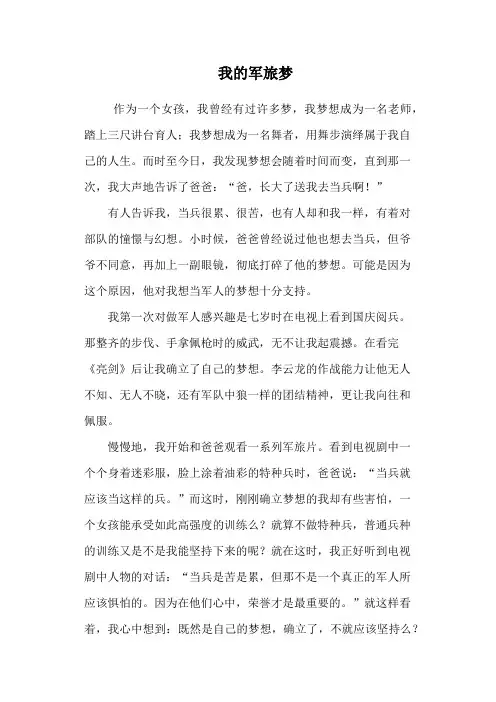 我的军旅梦

作为一个女孩，我曾经有过许多梦，我梦想成为一名老师，踏上三尺讲台育人；我梦想成为一名舞者，用舞步演绎属于我自己的人生。而时至今日，我发现梦想会随着时间而变，直到那一次，我大声地告诉了爸爸：“爸，长大了送我去当兵啊！”

有人告诉我，当兵很累、很苦，也有人却和我一样，有着对部队的憧憬与幻想。小时候，爸爸曾经说过他也想去当兵，但爷爷不同意，再加上一副眼镜，彻底打碎了他的梦想。可能是因为这个原因，他对我想当军人的梦想十分支持。

我第一次对做军人感兴趣是七岁时在电视上看到国庆阅兵。那整齐的步伐、手拿佩枪时的威武，无不让我起震撼。在看完《亮剑》后让我确立了自己的梦想。李云龙的作战能力让他无人不知、无人不晓，还有军队中狼一样的团结精神，更让我向往和佩服。

慢慢地，我开始和爸爸观看一系列军旅片。看到电视剧中一个个身着迷彩服，脸上涂着油彩的特种兵时，爸爸说：“当兵就应该当这样的兵。”而这时，刚刚确立梦想的我却有些害怕，一个女孩能承受如此高强度的训练么？就算不做特种兵，普通兵种的训练又是不是我能坚持下来的呢？就在这时，我正好听到电视剧中人物的对话：“当兵是苦是累，但那不是一个真正的军人所应该惧怕的。因为在他们心中，荣誉才是最重要的。”就这样看着，我心中想到：既然是自己的梦想，确立了，不就应该坚持么？